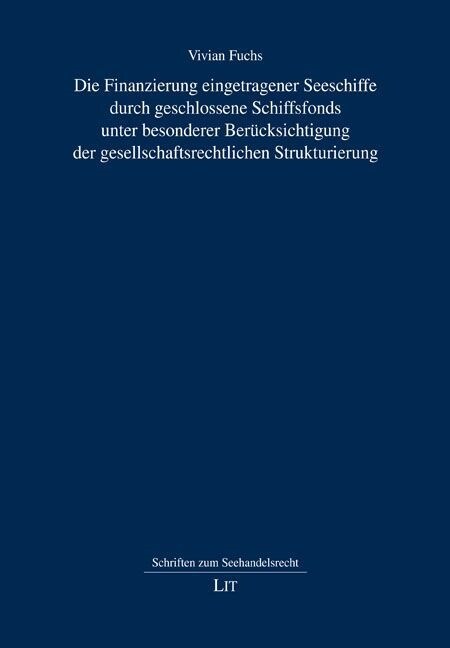 Vivian Fuchs

Die Finanzierung eingetragener Seeschiffe durch geschlossene Schiffsfonds unter besonderer Berücksichtigung der gesellschaftsrechtlichen Strukturierung

Schriften zum Seehandelsrecht

LIT